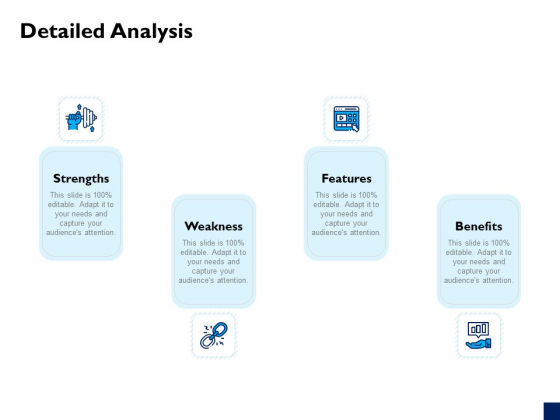 Detailed Analysis

Strengths
This slide is 100% editable. Adapt it to your needs and capture your audience's attention.

Weakness
This slide is 100% editable. Adapt it to your needs and capture your audience's attention.

Features
This slide is 100% editable. Adapt it to your needs and capture your audience's attention.

Benefits
This slide is 100% editable. Adapt it to your needs and capture your audience's attention.